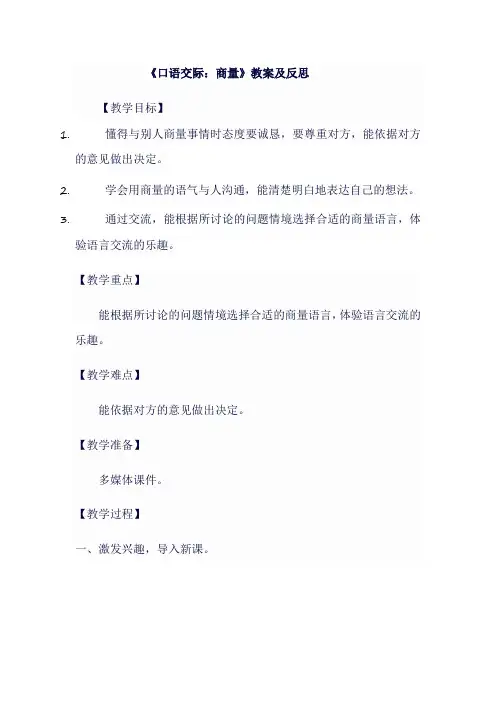 《口语交际：商量》教案及反思

【教学目标】

1. 懂得与别人商量事情时态度要诚恳，要尊重对方，能依据对方的意见做出决定。

2. 学会用商量的语气与人沟通，能清楚明白地表达自己的想法。

3. 通过交流，能根据所讨论的问题情境选择合适的商量语言，体验语言交流的乐趣。

【教学重点】

能根据所讨论的问题情境选择合适的商量语言，体验语言交流的乐趣。

【教学难点】

能依据对方的意见做出决定。

【教学准备】

多媒体课件。

【教学过程】

一、激发兴趣，导入新课。